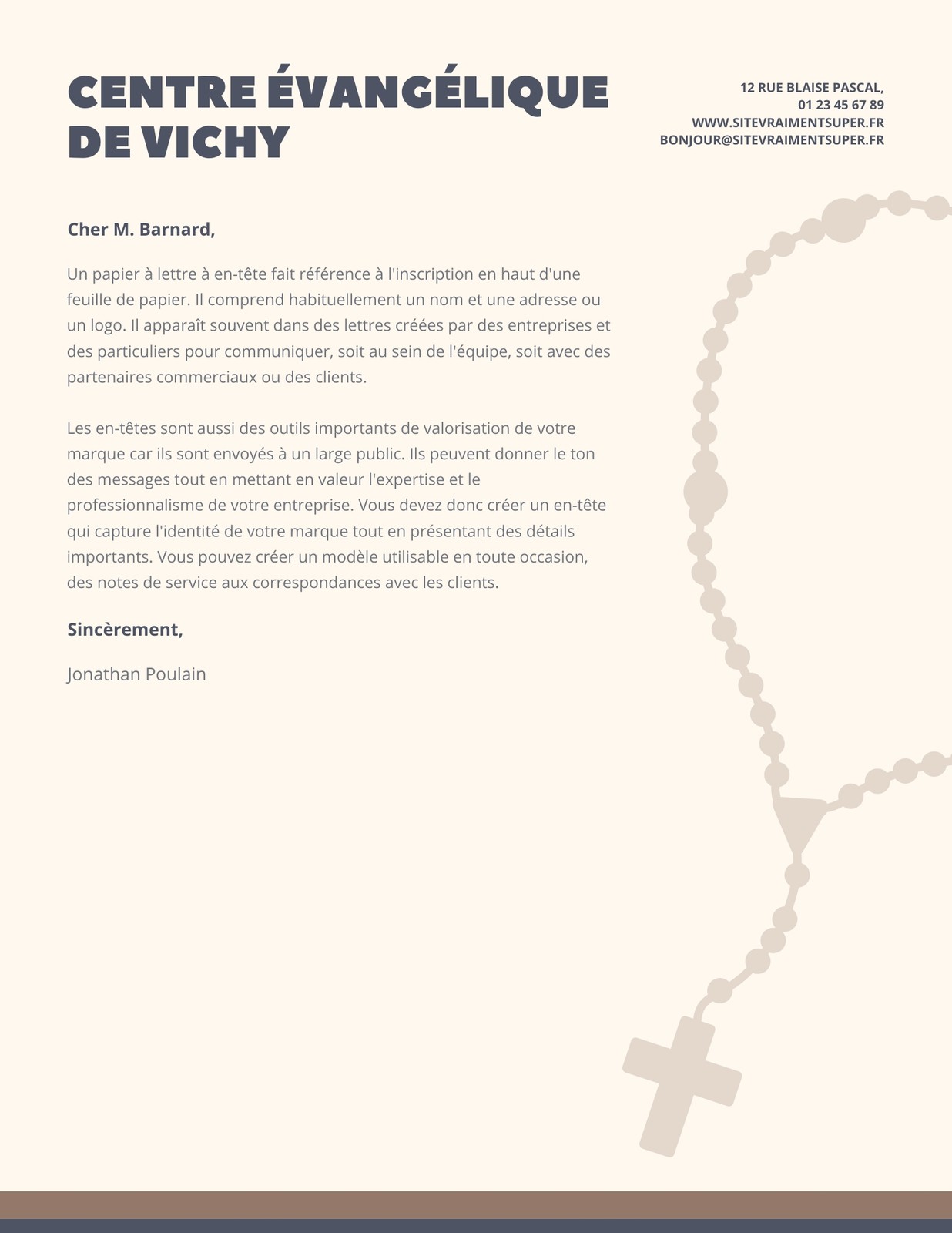 CENTRE ÉVANGÉLIQUE DE VICHY

12 RUE BLAISE PASCAL,
01 23 45 67 89
WWW.SITEVRAIMENTSUPER.FR
BONJOUR@SITEVRAIMENTSUPER.FR

Cher M. Barnard,

Un papier à lettre à en-tête fait référence à l'inscription en haut d'une feuille de papier. Il comprend habituellement un nom et une adresse ou un logo. Il apparaît souvent dans des lettres créées par des entreprises et des particuliers pour communiquer, soit au sein de l'équipe, soit avec des partenaires commerciaux ou des clients.

Les en-têtes sont aussi des outils importants de valorisation de votre marque car ils sont envoyés à un large public. Ils peuvent donner le ton des messages tout en mettant en valeur l'expertise et le professionnalisme de votre entreprise. Vous devez donc créer un en-tête qui capture l'identité de votre marque tout en présentant des détails importants. Vous pouvez créer un modèle utilisable en toute occasion, des notes de service aux correspondances avec les clients.

Sincèrement,

Jonathan Poulain